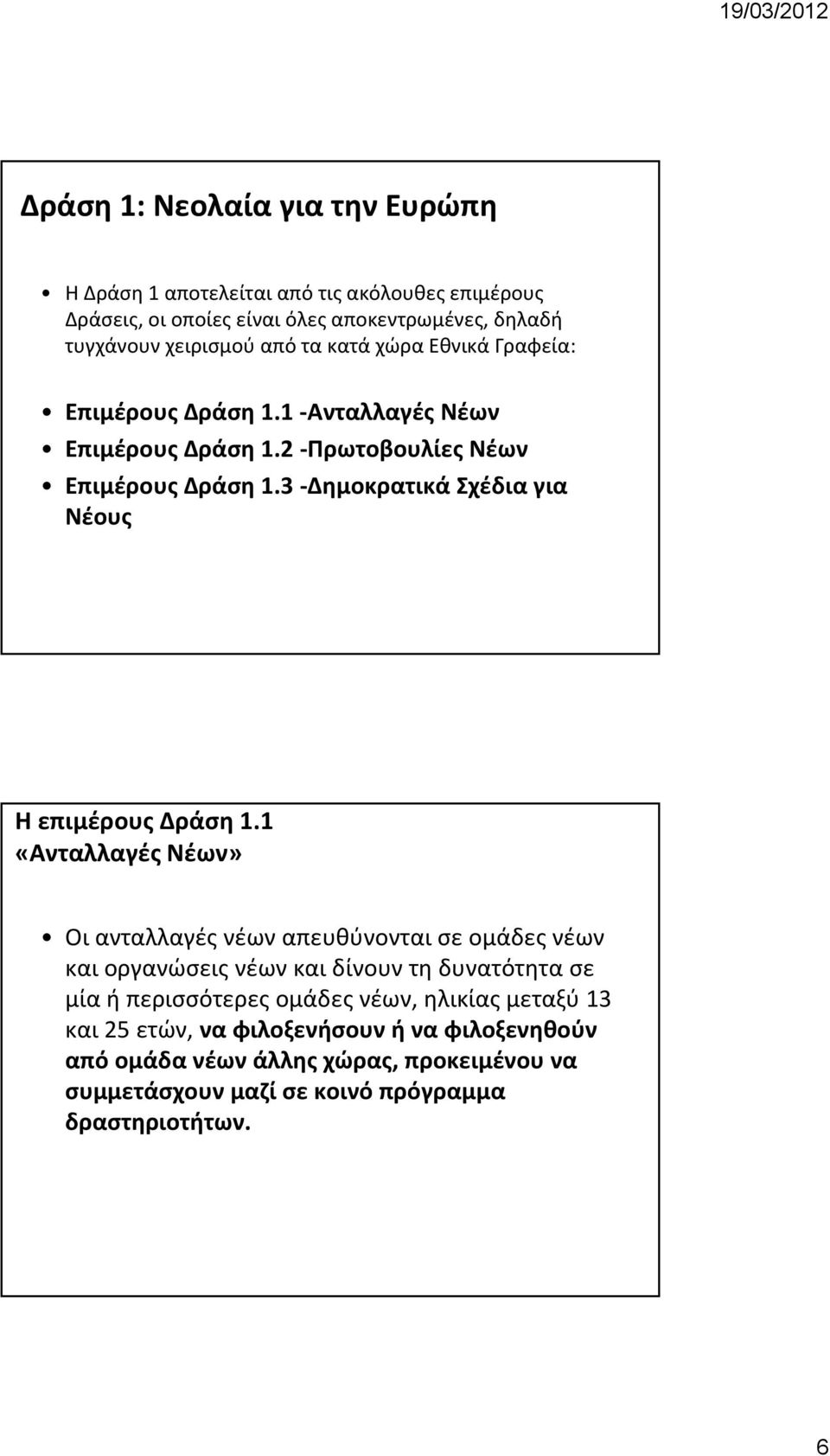 19/03/2012

Δράση 1: Νεολαία για την Ευρώπη

• Η Δράση 1 αποτελείται από τις ακόλουθες επιμέρους Δράσεις, οι οποίες είναι όλες αποκεντρωμένες, δηλαδή τυγχάνουν χειρισμού από τα κατά χώρα Εθνικά Γραφεία:

• Επιμέρους Δράση 1.1 -Ανταλλαγές Νέων
• Επιμέρους Δράση 1.2 -Πρωτοβουλίες Νέων
• Επιμέρους Δράση 1.3 -Δημοκρατικά Σχέδια για Νέους

Η επιμέρους Δράση 1.1
«Ανταλλαγές Νέων»

• Οι ανταλλαγές νέων απευθύνονται σε ομάδες νέων και οργανώσεις νέων και δίνουν τη δυνατότητα σε μία ή περισσότερες ομάδες νέων, ηλικίας μεταξύ 13 και 25 ετών, να φιλοξενήσουν ή να φιλοξενηθούν από ομάδα νέων άλλης χώρας, προκειμένου να συμμετάσχουν μαζί σε κοινό πρόγραμμα δραστηριοτήτων.

6